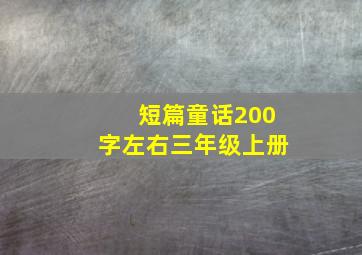 短篇童话200字左右三年级上册